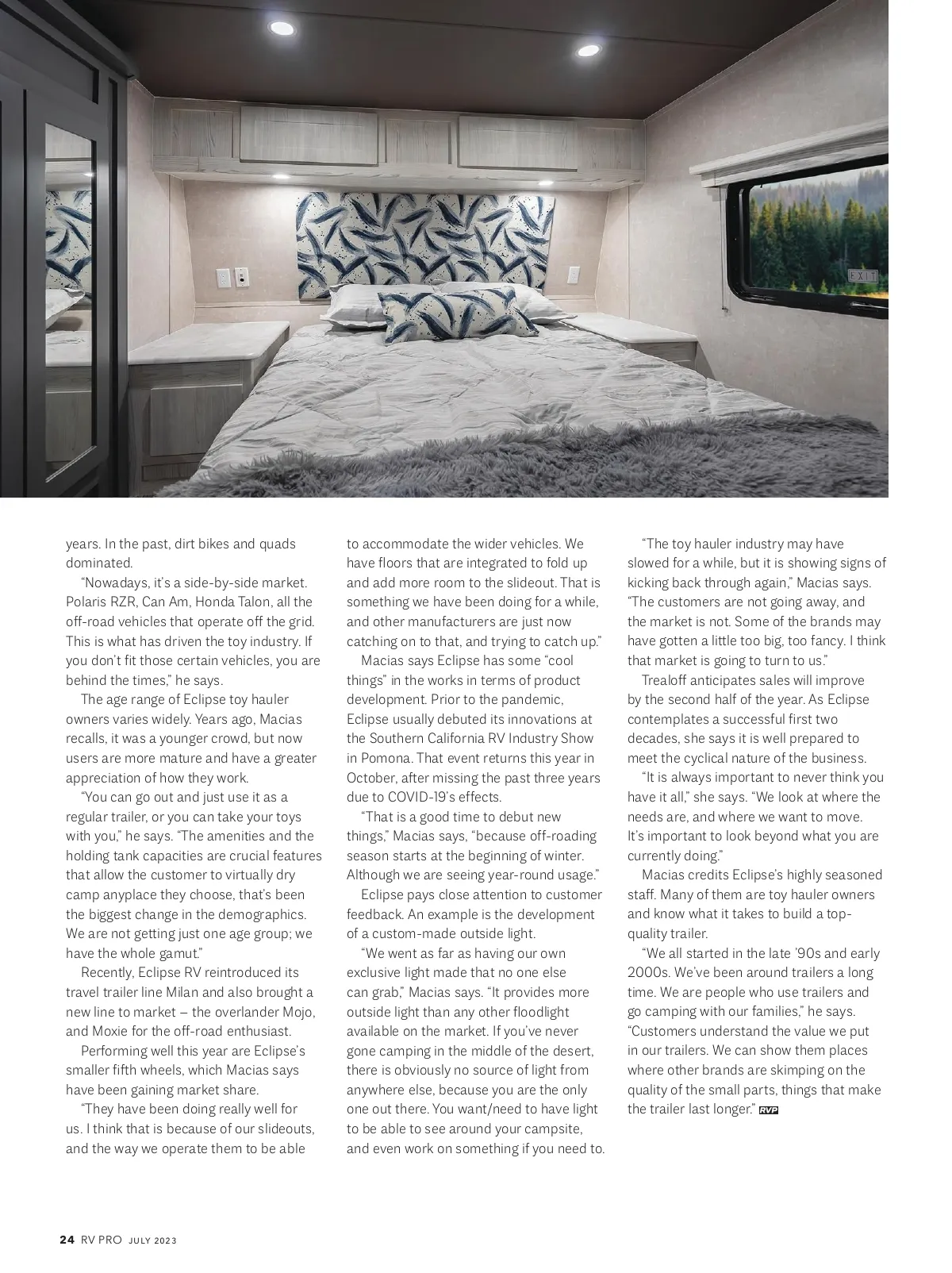 EXIT

years. In the past, dirt bikes and quads dominated.

"Nowadays, it's a side-by-side market. Polaris RZR, Can Am, Honda Talon, all the off-road vehicles that operate off the grid. This is what has driven the toy industry. If you don't fit those certain vehicles, you are behind the times," he says.

The age range of Eclipse toy hauler owners varies widely. Years ago, Macias recalls, it was a younger crowd, but now users are more mature and have a greater appreciation of how they work.

"You can go out and just use it as a regular trailer, or you can take your toys with you," he says. "The amenities and the holding tank capacities are crucial features that allow the customer to virtually dry camp anyplace they choose, that's been the biggest change in the demographics. We are not getting just one age group; we have the whole gamut."

Recently, Eclipse RV reintroduced its travel trailer line Milan and also brought a new line to market – the overlander Mojo, and Moxie for the off-road enthusiast.

Performing well this year are Eclipse's smaller fifth wheels, which Macias says have been gaining market share.

"They have been doing really well for us. I think that is because of our slideouts, and the way we operate them to be able to accommodate the wider vehicles. We have floors that are integrated to fold up and add more room to the slideout. That is something we have been doing for a while, and other manufacturers are just now catching on to that, and trying to catch up."

Macias says Eclipse has some "cool things" in the works in terms of product development. Prior to the pandemic, Eclipse usually debuted its innovations at the Southern California RV Industry Show in Pomona. That event returns this year in October, after missing the past three years due to COVID-19's effects.

"That is a good time to debut new things," Macias says, "because off-roading season starts at the beginning of winter. Although we are seeing year-round usage."

Eclipse pays close attention to customer feedback. An example is the development of a custom-made outside light.

"We went as far as having our own exclusive light made that no one else can grab," Macias says. "It provides more outside light than any other floodlight available on the market. If you've never gone camping in the middle of the desert, there is obviously no source of light from anywhere else, because you are the only one out there. You want/need to have light to be able to see around your campsite, and even work on something if you need to.

"The toy hauler industry may have slowed for a while, but it is showing signs of kicking back through again," Macias says. "The customers are not going away, and the market is not. Some of the brands may have gotten a little too big, too fancy. I think that market is going to turn to us."

Trealoff anticipates sales will improve by the second half of the year. As Eclipse contemplates a successful first two decades, she says it is well prepared to meet the cyclical nature of the business.

"It is always important to never think you have it all," she says. "We look at where the needs are, and where we want to move. It's important to look beyond what you are currently doing."

Macias credits Eclipse's highly seasoned staff. Many of them are toy hauler owners and know what it takes to build a top-quality trailer.

"We all started in the late '90s and early 2000s. We've been around trailers a long time. We are people who use trailers and go camping with our families," he says. "Customers understand the value we put in our trailers. We can show them places where other brands are skimping on the quality of the small parts, things that make the trailer last longer." RVP

24 RV PRO JULY 2023